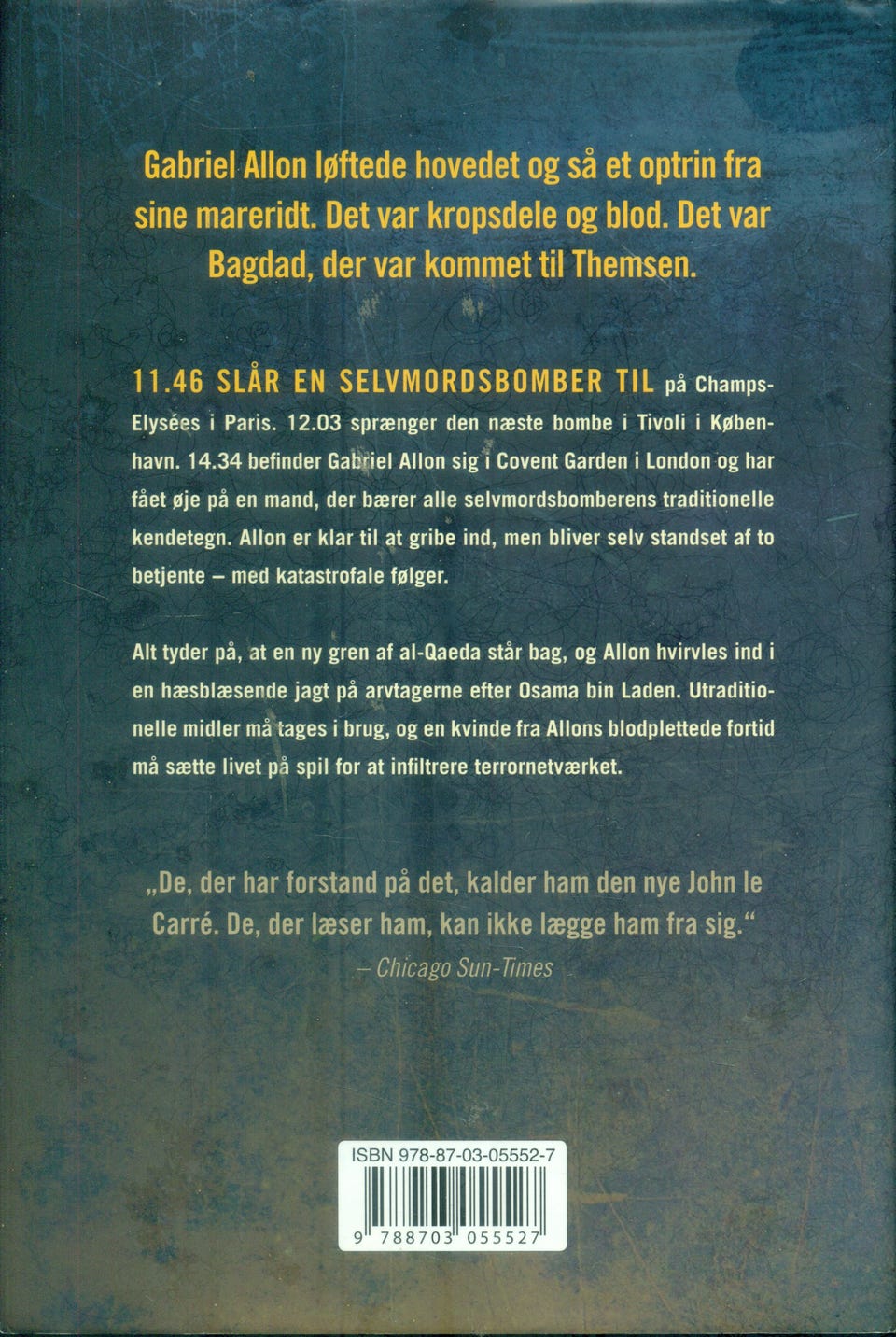 Gabriel Allon løftede hovedet og så et optrin fra sine mareridt. Det var kropsdele og blod. Det var Bagdad, der var kommet til Themsen.

11.46 SLÅR EN SELVMORDSBOMBER TIL på Champs-Elysées i Paris. 12.03 sprænger den næste bombe i Tivoli i København. 14.34 befinder Gabriel Allon sig i Covent Garden i London og har fået øje på en mand, der bærer alle selvmordsbomberens traditionelle kendetegn. Allon er klar til at gribe ind, men bliver selv standset af to betjente – med katastrofale følger.

Alt tyder på, at en ny gren af al-Qaeda står bag, og Allon hvirvles ind i en hæsblæsende jagt på arvtagerne efter Osama bin Laden. Utraditionelle midler må tages i brug, og en kvinde fra Allons blodplettede fortid må sætte livet på spil for at infiltrere terrornetværket.

„De, der har forstand på det, kalder ham den nye John le Carré. De, der læser ham, kan ikke lægge ham fra sig."
– Chicago Sun-Times

ISBN 978-87-03-05552-7

9 788703 055527